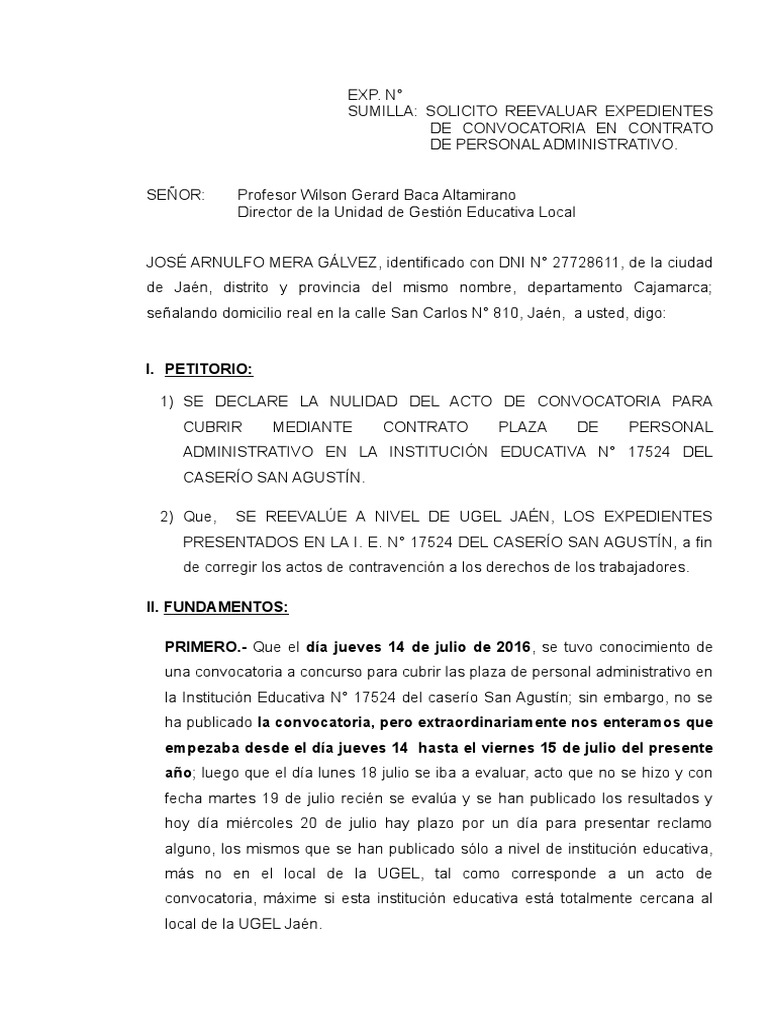 EXP. N°
SUMILLA: SOLICITO REEVALUAR EXPEDIENTES DE CONVOCATORIA EN CONTRATO DE PERSONAL ADMINISTRATIVO.

SEÑOR: Profesor Wilson Gerard Baca Altamirano
Director de la Unidad de Gestión Educativa Local

JOSÉ ARNULFO MERA GÁLVEZ, identificado con DNI N° 27728611, de la ciudad de Jaén, distrito y provincia del mismo nombre, departamento Cajamarca; señalando domicilio real en la calle San Carlos N° 810, Jaén, a usted, digo:

I. PETITORIO:

1) SE DECLARE LA NULIDAD DEL ACTO DE CONVOCATORIA PARA CUBRIR MEDIANTE CONTRATO PLAZA DE PERSONAL ADMINISTRATIVO EN LA INSTITUCIÓN EDUCATIVA N° 17524 DEL CASERÍO SAN AGUSTÍN.

2) Que, SE REEVALÚE A NIVEL DE UGEL JAÉN, LOS EXPEDIENTES PRESENTADOS EN LA I. E. N° 17524 DEL CASERÍO SAN AGUSTÍN, a fin de corregir los actos de contravención a los derechos de los trabajadores.

II. FUNDAMENTOS:

PRIMERO.- Que el día jueves 14 de julio de 2016, se tuvo conocimiento de una convocatoria a concurso para cubrir las plaza de personal administrativo en la Institución Educativa N° 17524 del caserío San Agustín; sin embargo, no se ha publicado la convocatoria, pero extraordinariamente nos enteramos que empezaba desde el día jueves 14 hasta el viernes 15 de julio del presente año; luego que el día lunes 18 julio se iba a evaluar, acto que no se hizo y con fecha martes 19 de julio recién se evalúa y se han publicado los resultados y hoy día miércoles 20 de julio hay plazo por un día para presentar reclamo alguno, los mismos que se han publicado sólo a nivel de institución educativa, más no en el local de la UGEL, tal como corresponde a un acto de convocatoria, máxime si esta institución educativa está totalmente cercana al local de la UGEL Jaén.